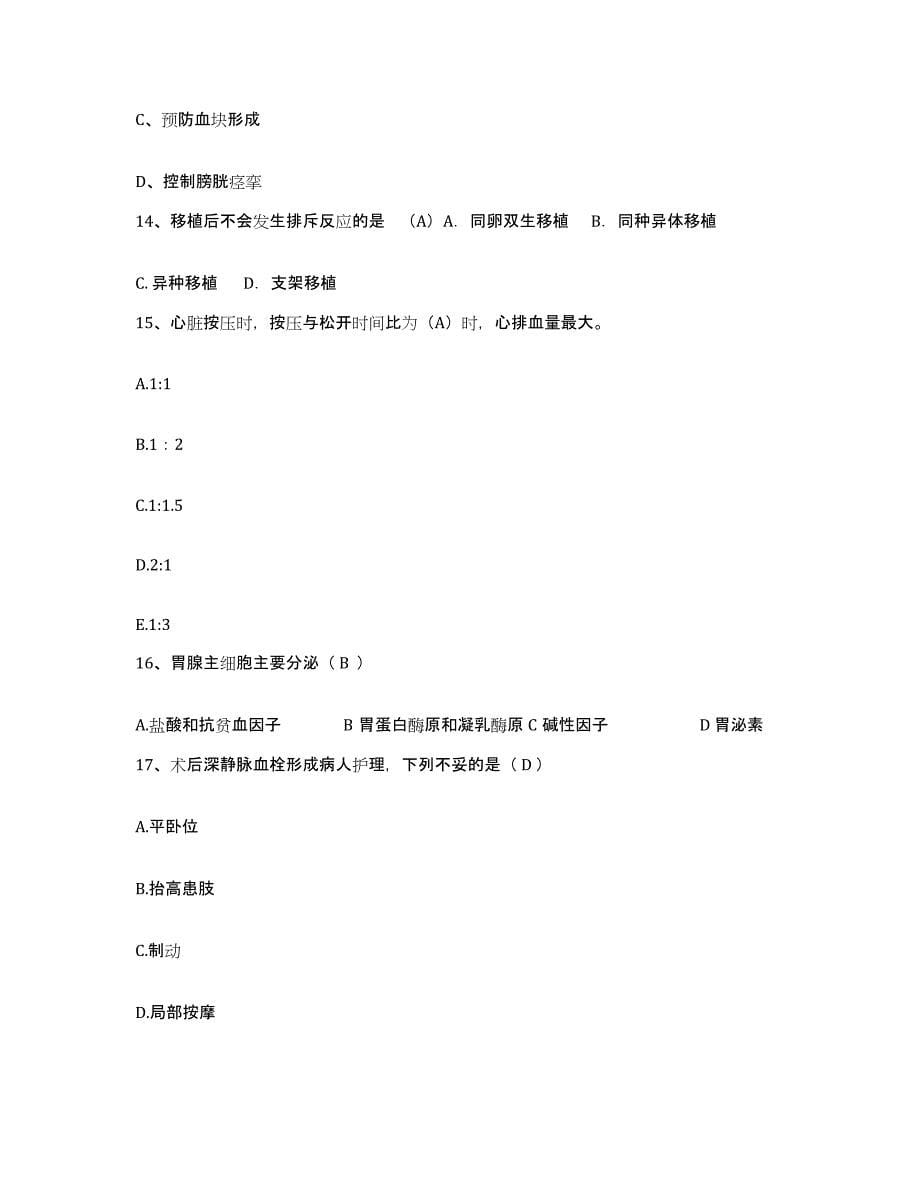 C、预防血块形成

D、控制膀胱痉挛

14、移植后不会发生排斥反应的是 （A）A. 同卵双生移植 B. 同种异体移植

C. 异种移植 D. 支架移植

15、心脏按压时，按压与松开时间比为（A）时，心排血量最大。

A.1:1

B.1：2

C.1:1.5

D.2:1

E.1:3

16、胃腺主细胞主要分泌（ B ）

A.盐酸和抗贫血因子 B 胃蛋白酶原和凝乳酶原 C 碱性因子 D 胃泌素

17、术后深静脉血栓形成病人护理，下列不妥的是（ D ）

A.平卧位

B.抬高患肢

C.制动

D.局部按摩